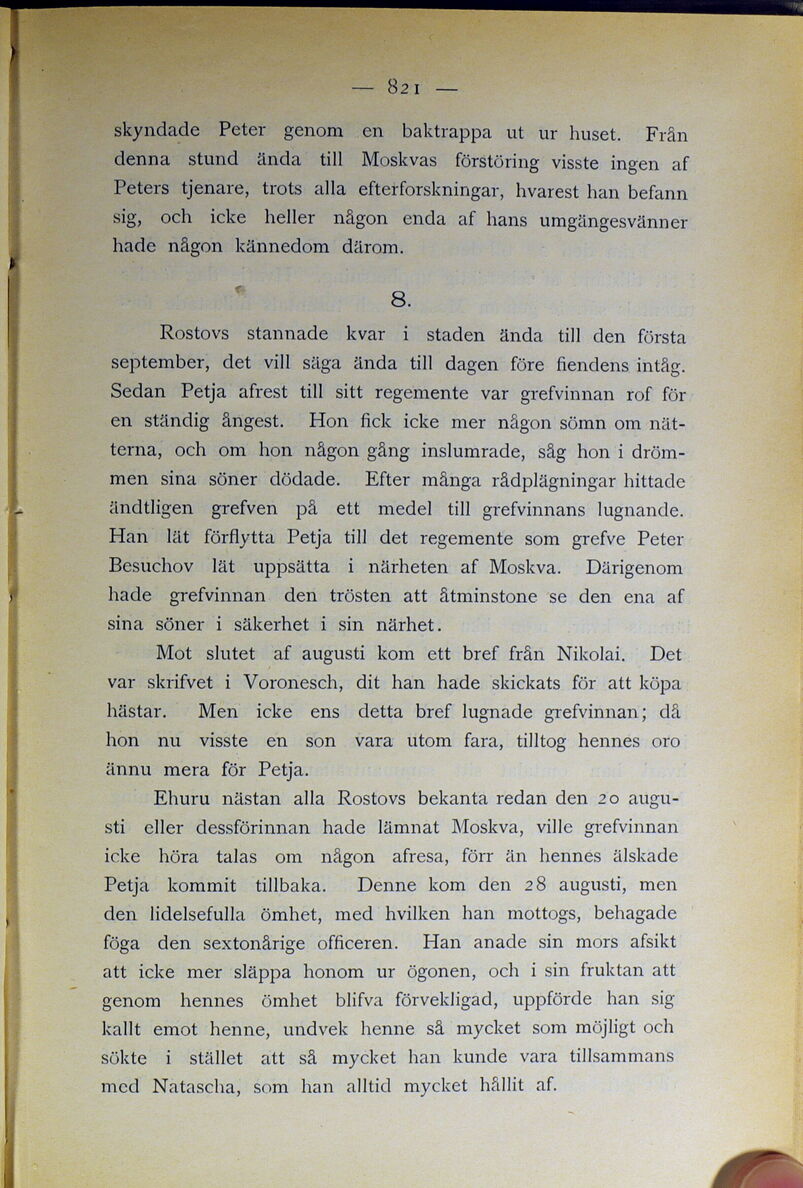 — 821 —

skyndade Peter genom en baktrappa ut ur huset. Från denna stund ända till Moskvas förstöring visste ingen af Peters tjenare, trots alla efterforskningar, hvarest han befann sig, och icke heller någon enda af hans umgängesvänner hade någon kännedom därom.

8.

Rostovs stannade kvar i staden ända till den första september, det vill säga ända till dagen före fiendens intåg. Sedan Petja afrest till sitt regemente var grefvinnan rof för en ständig ångest. Hon fick icke mer någon sömn om nätterna, och om hon någon gång inslumrade, såg hon i drömmen sina söner dödade. Efter många rådplägningar hittade ändtligen grefven på ett medel till grefvinnans lugnande. Han lät förflytta Petja till det regemente som grefve Peter Besuchov lät uppsätta i närheten af Moskva. Därigenom hade grefvinnan den trösten att åtminstone se den ena af sina söner i säkerhet i sin närhet.

Mot slutet af augusti kom ett bref från Nikolai. Det var skrifvet i Voronesch, dit han hade skickats för att köpa hästar. Men icke ens detta bref lugnade grefvinnan; då hon nu visste en son vara utom fara, tilltog hennes oro ännu mera för Petja.

Ehuru nästan alla Rostovs bekanta redan den 20 augusti eller dessförinnan hade lämnat Moskva, ville grefvinnan icke höra talas om någon afresa, förr än hennes älskade Petja kommit tillbaka. Denne kom den 28 augusti, men den lidelsefulla ömhet, med hvilken han mottogs, behagade föga den sextonårige officeren. Han anade sin mors afsikt att icke mer släppa honom ur ögonen, och i sin fruktan att genom hennes ömhet blifva förvekligad, uppförde han sig kallt emot henne, undvek henne så mycket som möjligt och sökte i stället att så mycket han kunde vara tillsammans med Natascha, som han alltid mycket hållit af.